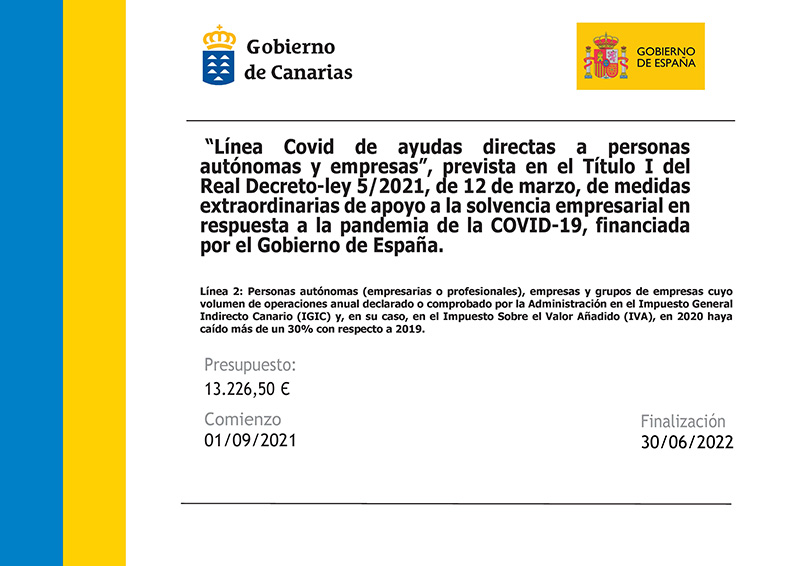 Gobierno de Canarias

GOBIERNO DE ESPAÑA

"Línea Covid de ayudas directas a personas autónomas y empresas", prevista en el Título I del Real Decreto-ley 5/2021, de 12 de marzo, de medidas extraordinarias de apoyo a la solvencia empresarial en respuesta a la pandemia de la COVID-19, financiada por el Gobierno de España.

Línea 2: Personas autónomas (empresarias o profesionales), empresas y grupos de empresas cuyo volumen de operaciones anual declarado o comprobado por la Administración en el Impuesto General Indirecto Canario (IGIC) y, en su caso, en el Impuesto Sobre el Valor Añadido (IVA), en 2020 haya caído más de un 30% con respecto a 2019.

Presupuesto:
13.226,50 €

Comienzo
01/09/2021

Finalización
30/06/2022